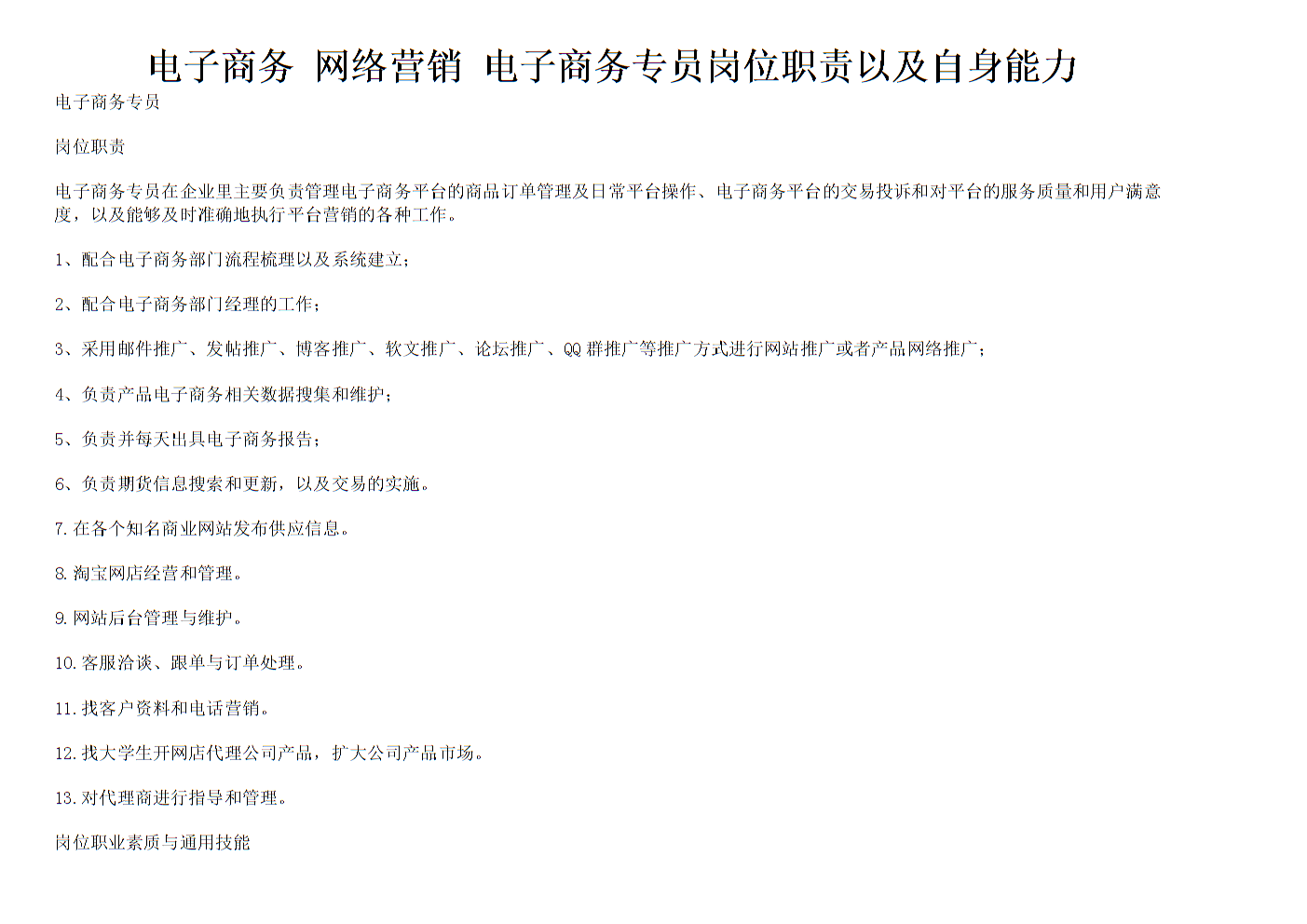 电子商务 网络营销 电子商务专员岗位职责以及自身能力

电子商务专员

岗位职责

电子商务专员在企业里主要负责管理电子商务平台的商品订单管理及日常平台操作、电子商务平台的交易投诉和对平台的服务质量和用户满意度，以及能够及时准确地执行平台营销的各种工作。

1、配合电子商务部门流程梳理以及系统建立；

2、配合电子商务部门经理的工作；

3、采用邮件推广、发帖推广、博客推广、软文推广、论坛推广、QQ 群推广等推广方式进行网站推广或者产品网络推广；

4、负责产品电子商务相关数据搜集和维护；

5、负责并每天出具电子商务报告；

6、负责期货信息搜索和更新，以及交易的实施。

7.在各个知名商业网站发布供应信息。

8.淘宝网店经营和管理。

9.网站后台管理与维护。

10.客服洽谈、跟单与订单处理。

11.找客户资料和电话营销。

12.找大学生开网店代理公司产品，扩大公司产品市场。

13.对代理商进行指导和管理。

岗位职业素质与通用技能